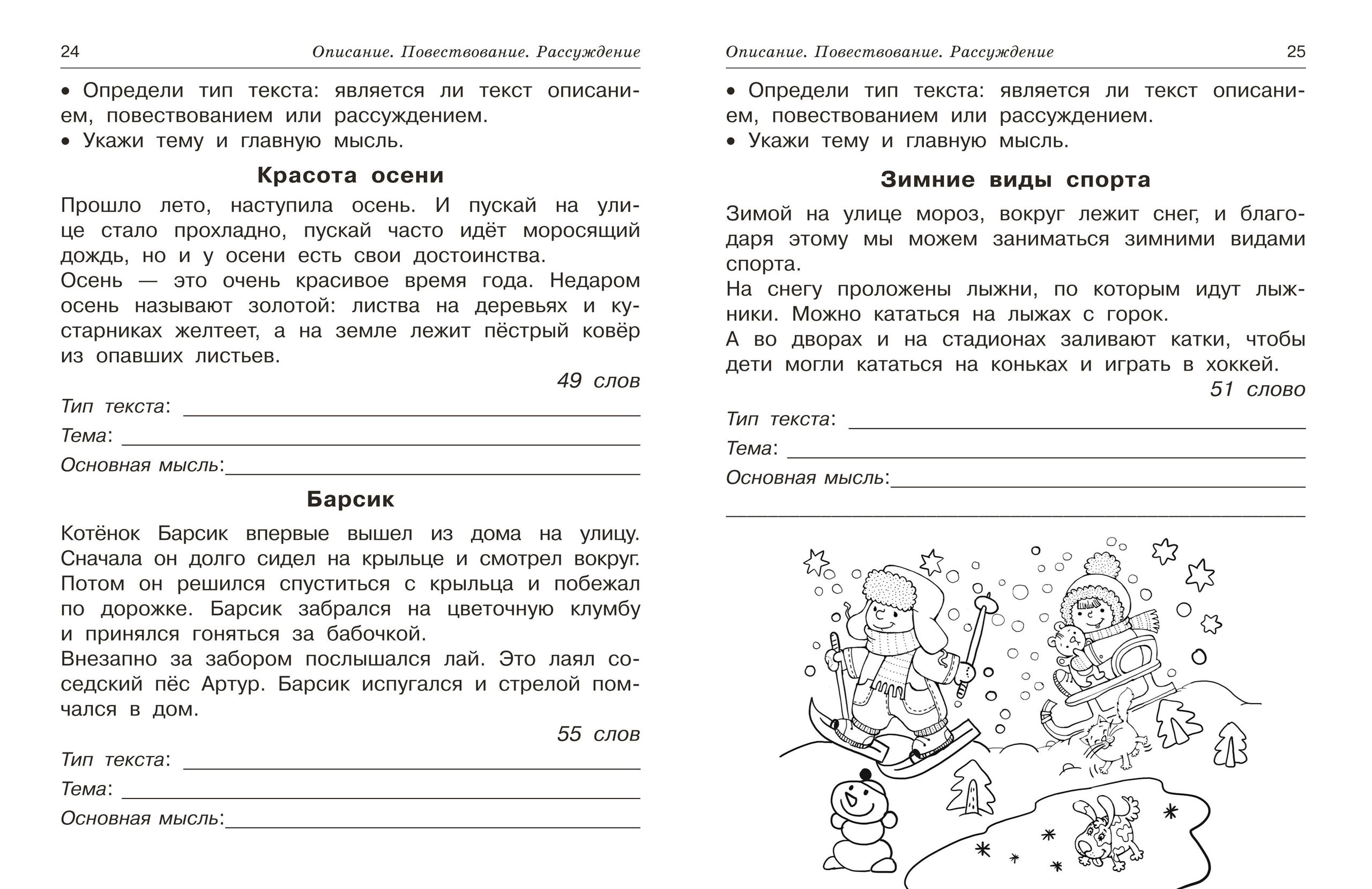 24 Описание. Повествование. Рассуждение

• Определи тип текста: является ли текст описанием, повествованием или рассуждением.
• Укажи тему и главную мысль.

Красота осени

Прошло лето, наступила осень. И пускай на улице стало прохладно, пускай часто идёт моросящий дождь, но и у осени есть свои достоинства.
Осень — это очень красивое время года. Недаром осень называют золотой: листва на деревьях и кустарниках желтеет, а на земле лежит пёстрый ковёр из опавших листьев.

49 слов

Тип текста: ____
Тема: ____
Основная мысль:____

Барсик

Котёнок Барсик впервые вышел из дома на улицу. Сначала он долго сидел на крыльце и смотрел вокруг. Потом он решился спуститься с крыльца и побежал по дорожке. Барсик забрался на цветочную клумбу и принялся гоняться за бабочкой.
Внезапно за забором послышался лай. Это лаял соседский пёс Артур. Барсик испугался и стрелой помчался в дом.

55 слов

Тип текста: ____
Тема: ____
Основная мысль:____

Описание. Повествование. Рассуждение 25

• Определи тип текста: является ли текст описанием, повествованием или рассуждением.
• Укажи тему и главную мысль.

Зимние виды спорта

Зимой на улице мороз, вокруг лежит снег, и благодаря этому мы можем заниматься зимними видами спорта.
На снегу проложены лыжни, по которым идут лыжники. Можно кататься на лыжах с горок.
А во дворах и на стадионах заливают катки, чтобы дети могли кататься на коньках и играть в хоккей.

51 слово

Тип текста: ____
Тема: ____
Основная мысль:____
____